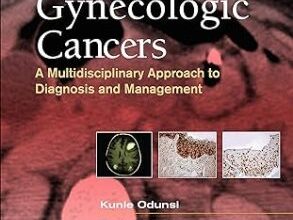 Gynecologic Cancers

A Multidisciplinary Approach to Diagnosis and Management

Kunle Odunsi